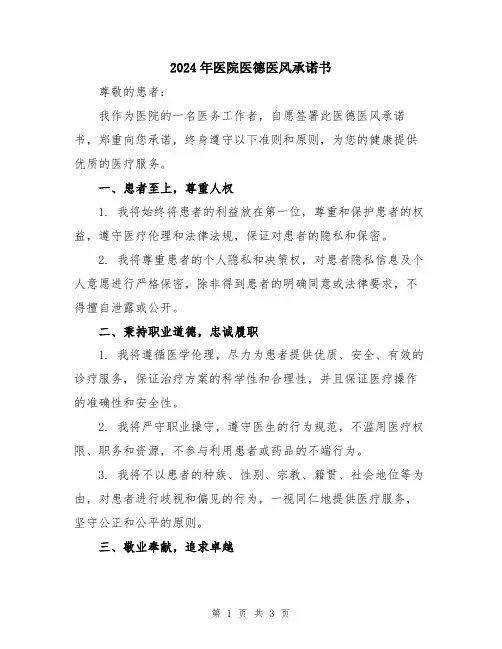 2024年医院医德医风承诺书

尊敬的患者：

我作为医院的一名医务工作者，自愿签署此医德医风承诺书，郑重向您承诺，终身遵守以下准则和原则，为您的健康提供优质的医疗服务。

一、患者至上，尊重人权

1. 我将始终将患者的利益放在第一位，尊重和保护患者的权益，遵守医疗伦理和法律法规，保证对患者的隐私和保密。

2. 我将尊重患者的个人隐私和决策权，对患者隐私信息及个人意愿进行严格保密，除非得到患者的明确同意或法律要求，不得擅自泄露或公开。

二、秉持职业道德，忠诚履职

1. 我将遵循医学伦理，尽力为患者提供优质、安全、有效的诊疗服务，保证治疗方案的科学性和合理性，并且保证医疗操作的准确性和安全性。

2. 我将严守职业操守，遵守医生的行为规范，不滥用医疗权限、职务和资源，不参与利用患者或药品的不端行为。

3. 我将不以患者的种族、性别、宗教、籍贯、社会地位等为由，对患者进行歧视和偏见的行为，一视同仁地提供医疗服务，坚守公正和公平的原则。

三、敬业奉献，追求卓越

第 1 页 共 3 页